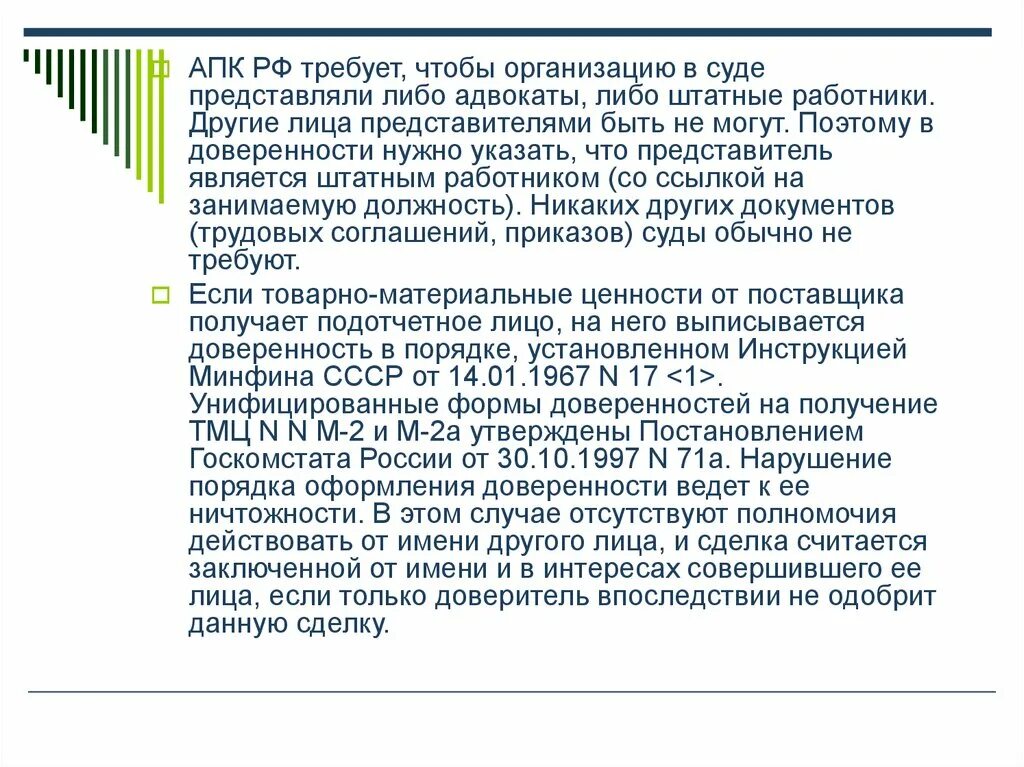 АПК РФ требует, чтобы организацию в суде представляли либо адвокаты, либо штатные работники. Другие лица представителями быть не могут. Поэтому в доверенности нужно указать, что представитель является штатным работником (со ссылкой на занимаемую должность). Никаких других документов (трудовых соглашений, приказов) суды обычно не требуют.

Если товарно-материальные ценности от поставщика получает подотчетное лицо, на него выписывается доверенность в порядке, установленном Инструкцией Минфина СССР от 14.01.1967 N 17 <1>. Унифицированные формы доверенностей на получение ТМЦ N N М-2 и М-2а утверждены Постановлением Госкомстата России от 30.10.1997 N 71а. Нарушение порядка оформления доверенности ведет к ее ничтожности. В этом случае отсутствуют полномочия действовать от имени другого лица, и сделка считается заключенной от имени и в интересах совершившего ее лица, если только доверитель впоследствии не одобрит данную сделку.